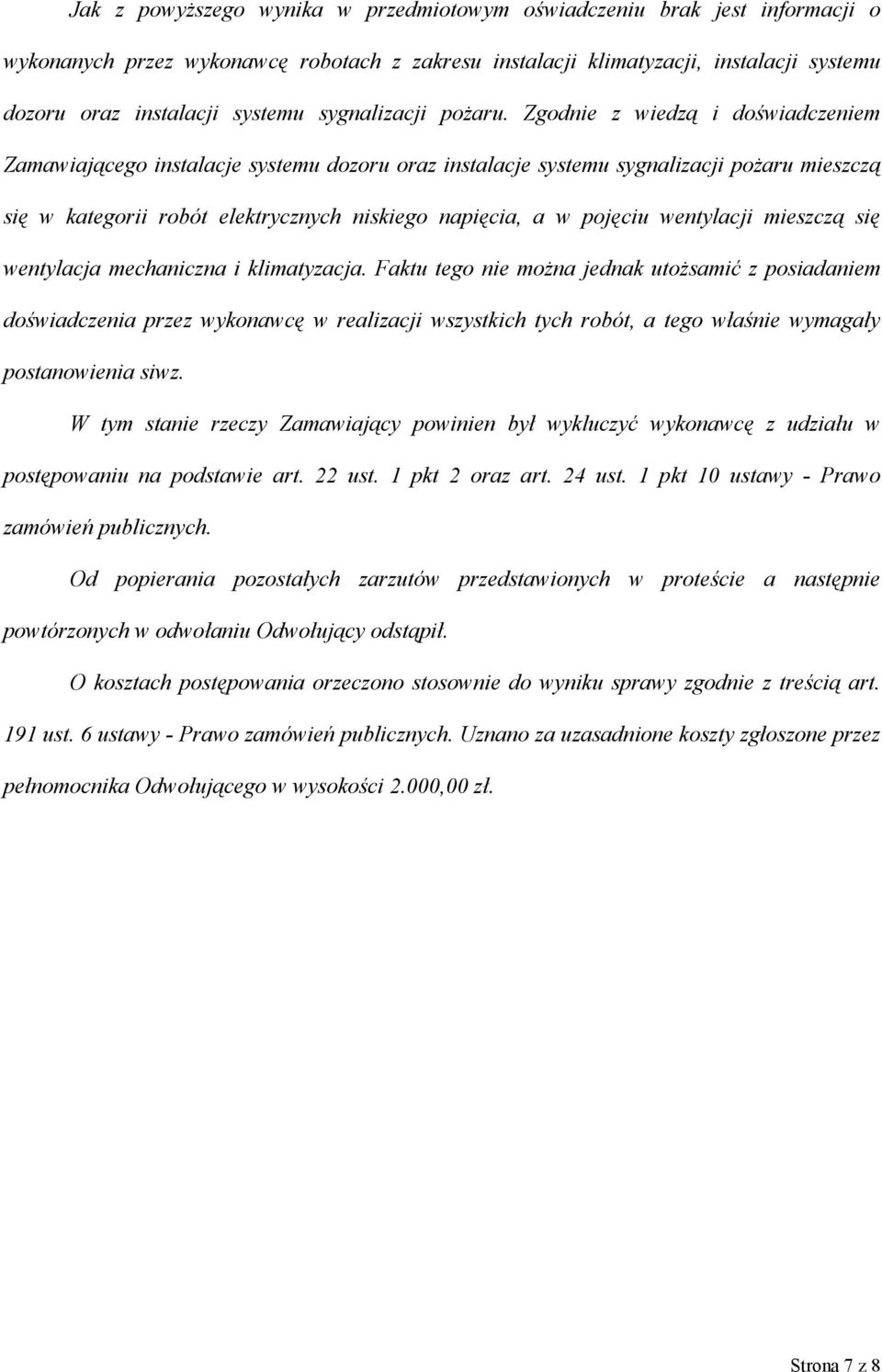 Jak z powyższego wynika w przedmiotowym oświadczeniu brak jest informacji o wykonanych przez wykonawcę robotach z zakresu instalacji klimatyzacji, instalacji systemu dozoru oraz instalacji systemu sygnalizacji pożaru. Zgodnie z wiedzą i doświadczeniem Zamawiającego instalacje systemu dozoru oraz instalacje systemu sygnalizacji pożaru mieszczą się w kategorii robót elektrycznych niskiego napięcia, a w pojęciu wentylacji mieszczą się wentylacja mechaniczna i klimatyzacja. Faktu tego nie można jednak utożsamić z posiadaniem doświadczenia przez wykonawcę w realizacji wszystkich tych robót, a tego właśnie wymagały postanowienia siwz.

W tym stanie rzeczy Zamawiający powinien był wykluczyć wykonawcę z udziału w postępowaniu na podstawie art. 22 ust. 1 pkt 2 oraz art. 24 ust. 1 pkt 10 ustawy - Prawo zamówień publicznych.

Od popierania pozostałych zarzutów przedstawionych w proteście a następnie powtórzonych w odwołaniu Odwołujący odstąpił.

O kosztach postępowania orzeczono stosownie do wyniku sprawy zgodnie z treścią art. 191 ust. 6 ustawy - Prawo zamówień publicznych. Uznano za uzasadnione koszty zgłoszone przez pełnomocnika Odwołującego w wysokości 2.000,00 zł.

Strona 7 z 8